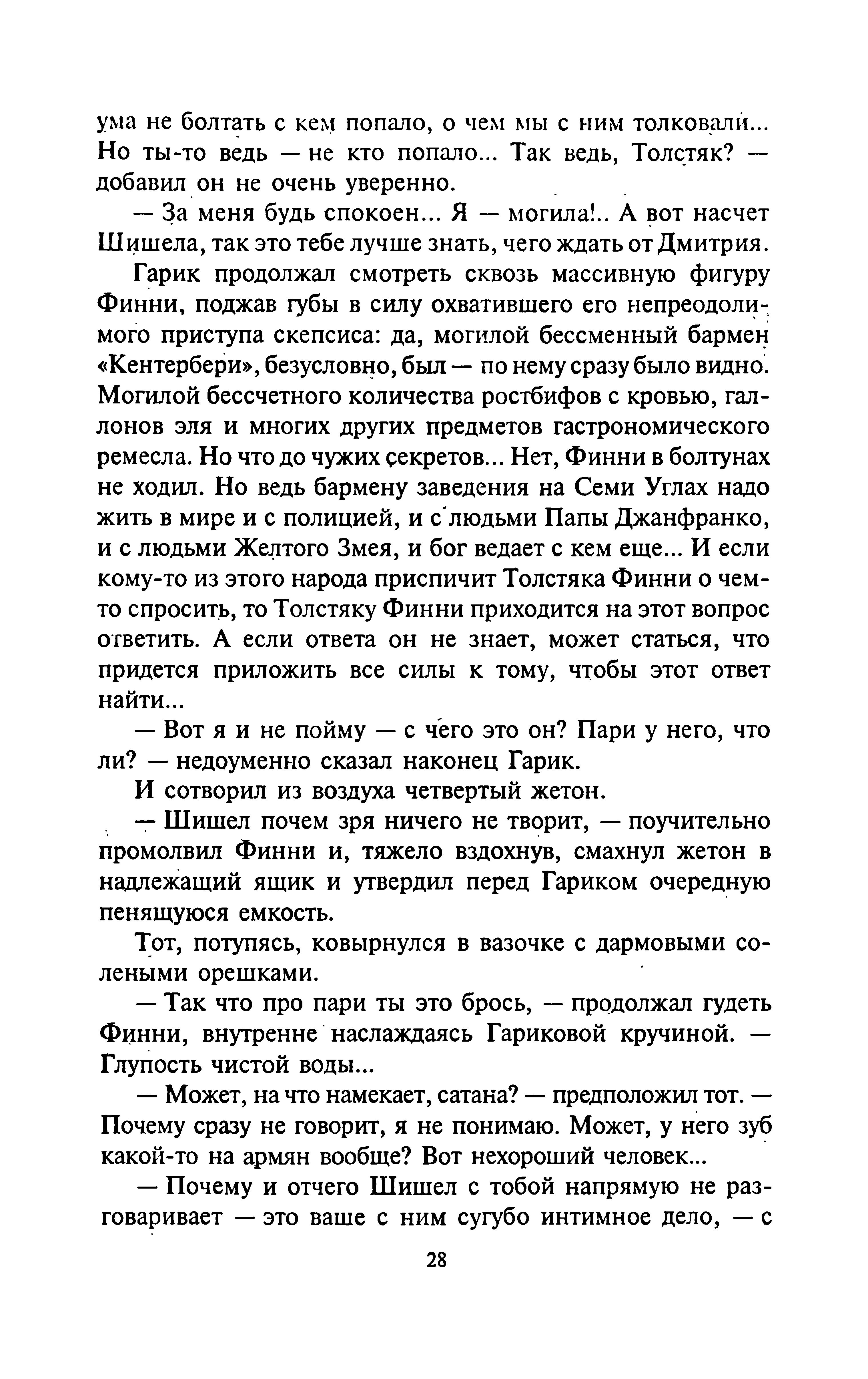 ума не болтать с кем попало, о чем мы с ним толковали... Но ты-то ведь — не кто попало... Так ведь, Толстяк? — добавил он не очень уверенно.

— За меня будь спокоен... Я — могила!.. А вот насчет Шишела, так это тебе лучше знать, чего ждать от Дмитрия.

Гарик продолжал смотреть сквозь массивную фигуру Финни, поджав губы в силу охватившего его непреодолимого приступа скепсиса: да, могилой бессменный бармен «Кентербери», безусловно, был — по нему сразу было видно. Могилой бессчетного количества ростбифов с кровью, галлонов эля и многих других предметов гастрономического ремесла. Но что до чужих секретов... Нет, Финни в болтунах не ходил. Но ведь бармену заведения на Семи Углах надо жить в мире и с полицией, и с людьми Папы Джанфранко, и с людьми Желтого Змея, и бог ведает с кем еще... И если кому-то из этого народа приспичит Толстяка Финни о чем-то спросить, то Толстяку Финни приходится на этот вопрос ответить. А если ответа он не знает, может статься, что придется приложить все силы к тому, чтобы этот ответ найти...

— Вот я и не пойму — с чего это он? Пари у него, что ли? — недоуменно сказал наконец Гарик.

И сотворил из воздуха четвертый жетон.

— Шишел почем зря ничего не творит, — поучительно промолвил Финни и, тяжело вздохнув, смахнул жетон в надлежащий ящик и утвердил перед Гариком очередную пенящуюся емкость.

Тот, потупясь, ковырнулся в вазочке с дармовыми солеными орешками.

— Так что про пари ты это брось, — продолжал гудеть Финни, внутренне наслаждаясь Гариковой кручиной. — Глупость чистой воды...

— Может, на что намекает, сатана? — предположил тот. — Почему сразу не говорит, я не понимаю. Может, у него зуб какой-то на армян вообще? Вот нехороший человек...

— Почему и отчего Шишел с тобой напрямую не разговаривает — это ваше с ним сугубо интимное дело, — с

28